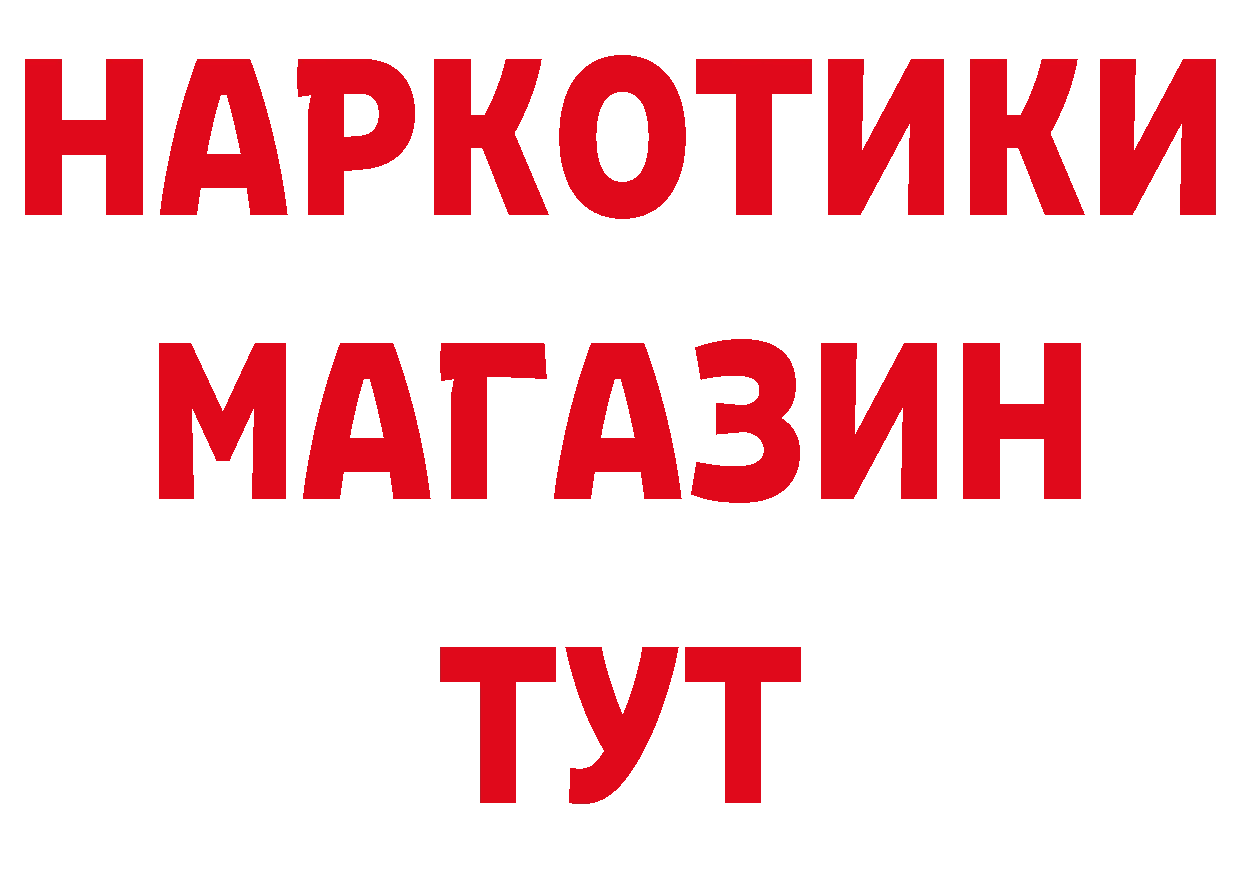 НАРКОТИКИ МАГАЗИН ТУТ